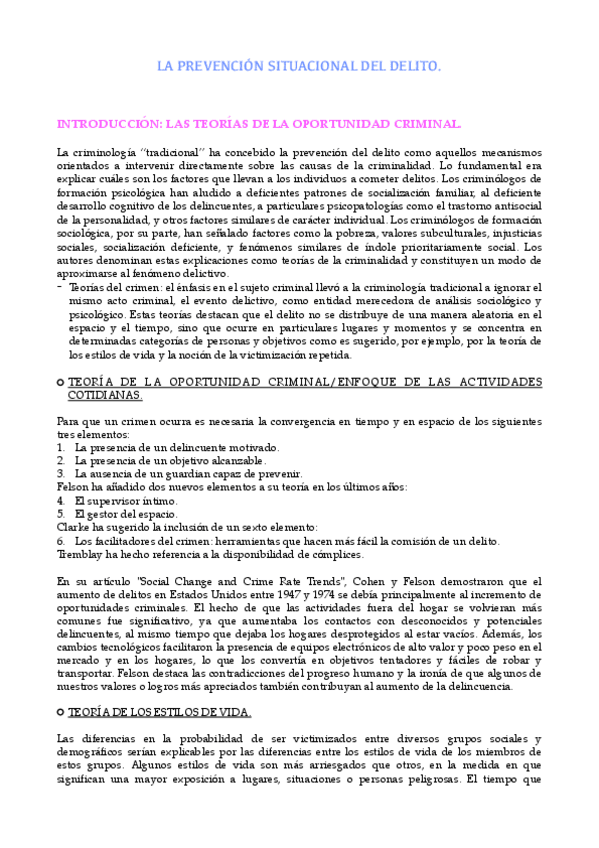 LA PREVENCIÓN SITUACIONAL DEL DELITO.

INTRODUCCIÓN: LAS TEORÍAS DE LA OPORTUNIDAD CRIMINAL.

La criminología "tradicional" ha concebido la prevención del delito como aquellos mecanismos orientados a intervenir directamente sobre las causas de la criminalidad. Lo fundamental era explicar cuáles son los factores que llevan a los individuos a cometer delitos. Los criminólogos de formación psicológica han aludido a deficientes patrones de socialización familiar, al deficiente desarrollo cognitivo de los delincuentes, a particulares psicopatologías como el trastorno antisocial de la personalidad, y otros factores similares de carácter individual. Los criminólogos de formación sociológica, por su parte, han señalado factores como la pobreza, valores subculturales, injusticias sociales, socialización deficiente, y fenómenos similares de índole prioritariamente social. Los autores denominan estas explicaciones como teorías de la criminalidad y constituyen un modo de aproximarse al fenómeno delictivo.

- Teorías del crimen: el énfasis en el sujeto criminal llevó a la criminología tradicional a ignorar el mismo acto criminal, el evento delictivo, como entidad merecedora de análisis sociológico y psicológico. Estas teorías destacan que el delito no se distribuye de una manera aleatoria en el espacio y el tiempo, sino que ocurre en particulares lugares y momentos y se concentra en determinadas categorías de personas y objetivos como es sugerido, por ejemplo, por la teoría de los estilos de vida y la noción de la victimización repetida.

o TEORÍA DE LA OPORTUNIDAD CRIMINAL/ENFOQUE DE LAS ACTIVIDADES COTIDIANAS.

Para que un crimen ocurra es necesaria la convergencia en tiempo y en espacio de los siguientes tres elementos:
1. La presencia de un delincuente motivado.
2. La presencia de un objetivo alcanzable.
3. La ausencia de un guardian capaz de prevenir.
Felson ha añadido dos nuevos elementos a su teoría en los últimos años:
4. El supervisor íntimo.
5. El gestor del espacio.
Clarke ha sugerido la inclusión de un sexto elemento:
6. Los facilitadores del crimen: herramientas que hacen más fácil la comisión de un delito.
Tremblay ha hecho referencia a la disponibilidad de cómplices.

En su artículo "Social Change and Crime Rate Trends", Cohen y Felson demostraron que el aumento de delitos en Estados Unidos entre 1947 y 1974 se debía principalmente al incremento de oportunidades criminales. El hecho de que las actividades fuera del hogar se volvieran más comunes fue significativo, ya que aumentaba los contactos con desconocidos y potenciales delincuentes, al mismo tiempo que dejaba los hogares desprotegidos al estar vacíos. Además, los cambios tecnológicos facilitaron la presencia de equipos electrónicos de alto valor y poco peso en el mercado y en los hogares, lo que los convertía en objetivos tentadores y fáciles de robar y transportar. Felson destaca las contradicciones del progreso humano y la ironía de que algunos de nuestros valores o logros más apreciados también contribuyan al aumento de la delincuencia.

o TEORÍA DE LOS ESTILOS DE VIDA.

Las diferencias en la probabilidad de ser victimizados entre diversos grupos sociales y demográficos serían explicables por las diferencias entre los estilos de vida de los miembros de estos grupos. Algunos estilos de vida son más arriesgados que otros, en la medida en que significan una mayor exposición a lugares, situaciones o personas peligrosas. El tiempo que